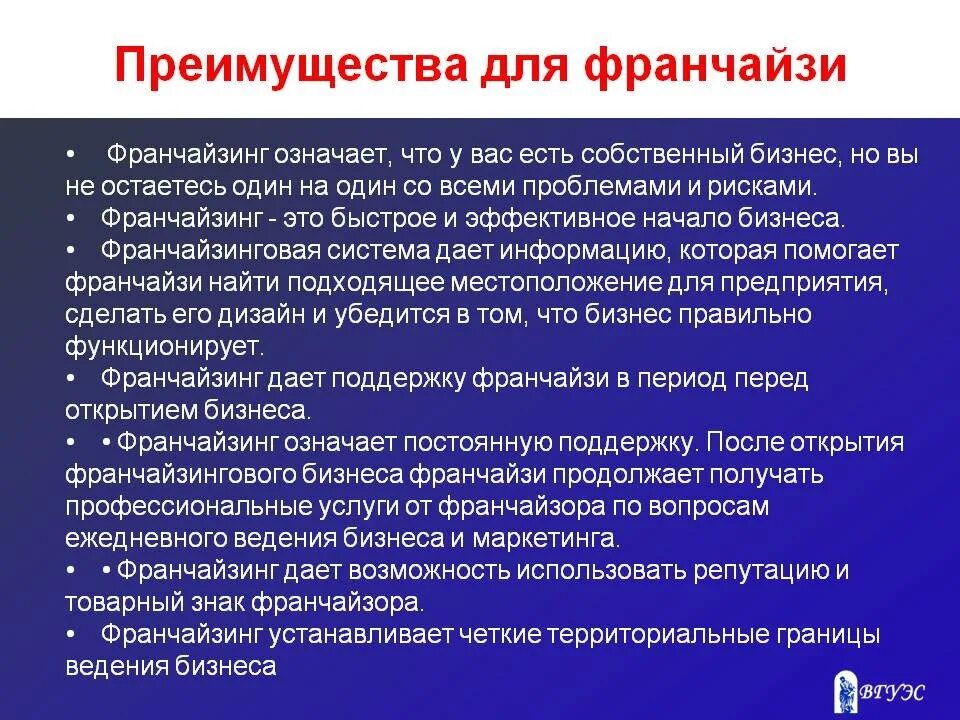 Преимущества для франчайзи

• Франчайзинг означает, что у вас есть собственный бизнес, но вы не остаетесь один на один со всеми проблемами и рисками.
• Франчайзинг - это быстрое и эффективное начало бизнеса.
• Франчайзинговая система дает информацию, которая помогает франчайзи найти подходящее местоположение для предприятия, сделать его дизайн и убедится в том, что бизнес правильно функционирует.
• Франчайзинг дает поддержку франчайзи в период перед открытием бизнеса.
• • Франчайзинг означает постоянную поддержку. После открытия франчайзингового бизнеса франчайзи продолжает получать профессиональные услуги от франчайзора по вопросам ежедневного ведения бизнеса и маркетинга.
• • Франчайзинг дает возможность использовать репутацию и товарный знак франчайзора.
• Франчайзинг устанавливает четкие территориальные границы ведения бизнеса

ВГУЭС